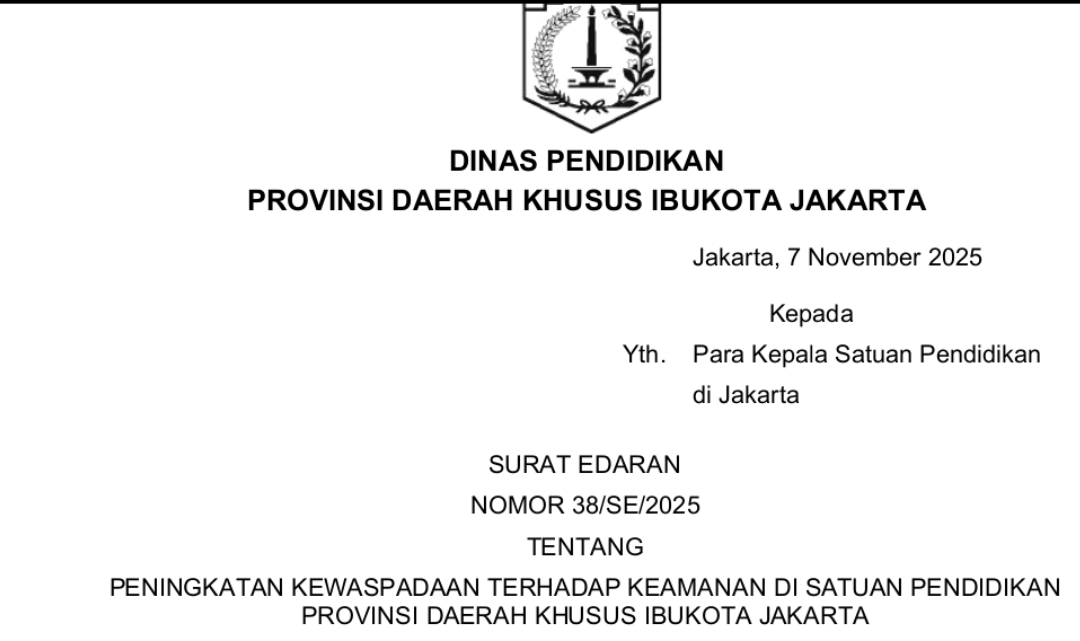 DINAS PENDIDIKAN
PROVINSI DAERAH KHUSUS IBUKOTA JAKARTA

Jakarta, 7 November 2025

Kepada
Yth. Para Kepala Satuan Pendidikan
di Jakarta

SURAT EDARAN
NOMOR 38/SE/2025
TENTANG
PENINGKATAN KEWASPADAAN TERHADAP KEAMANAN DI SATUAN PENDIDIKAN
PROVINSI DAERAH KHUSUS IBUKOTA JAKARTA